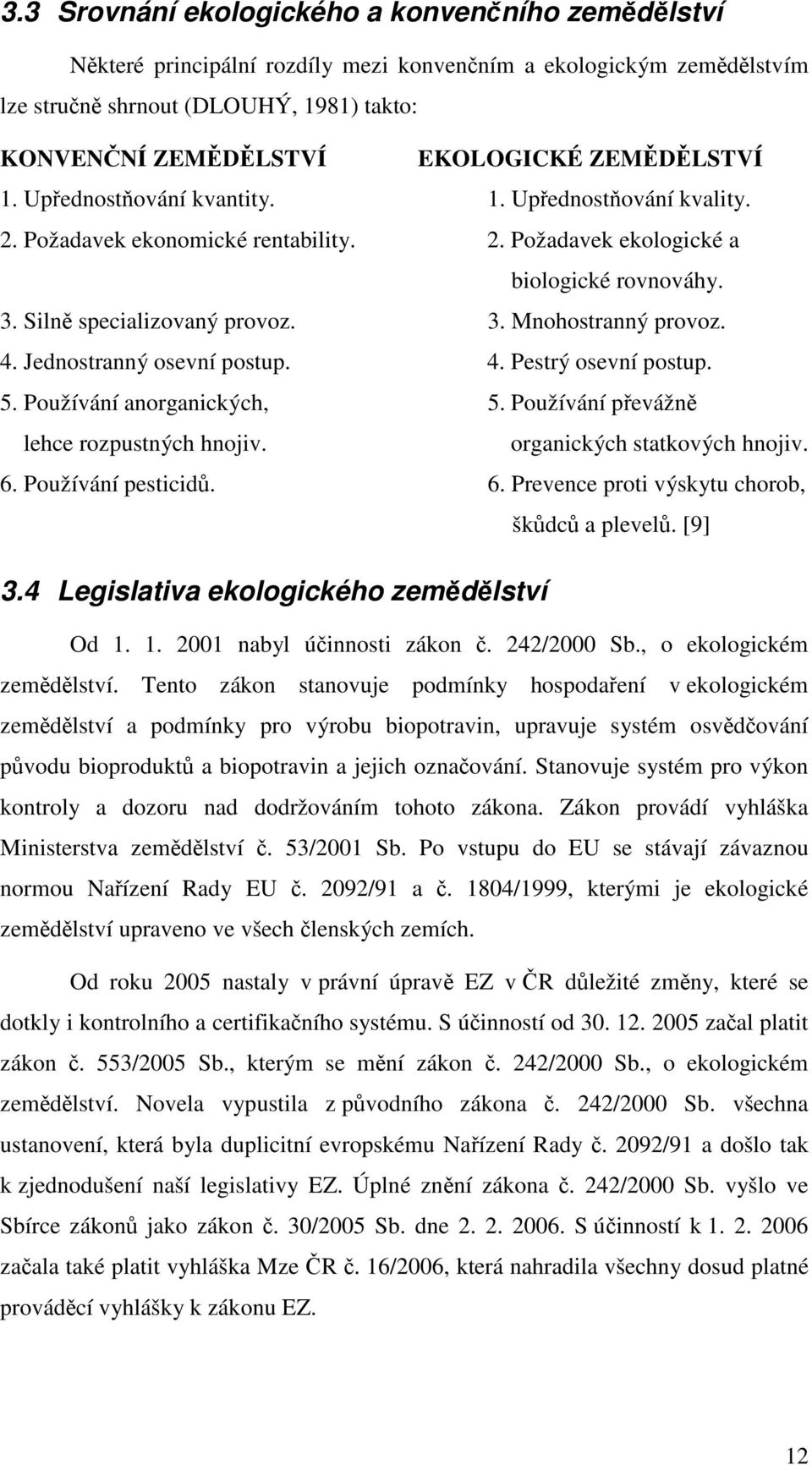 3.3 Srovnání ekologického a konvenčního zemědělství

Některé principální rozdíly mezi konvenčním a ekologickým zemědělstvím lze stručně shrnout (DLOUHÝ, 1981) takto:

KONVENČNÍ ZEMĚDĚLSTVÍ
1. Upřednostňování kvantity.
2. Požadavek ekonomické rentability.
3. Silně specializovaný provoz.
4. Jednostranný osevní postup.
5. Používání anorganických, lehce rozpustných hnojiv.
6. Používání pesticidů.

EKOLOGICKÉ ZEMĚDĚLSTVÍ
1. Upřednostňování kvality.
2. Požadavek ekologické a biologické rovnováhy.
3. Mnohostranný provoz.
4. Pestrý osevní postup.
5. Používání převážně organických statkových hnojiv.
6. Prevence proti výskytu chorob, škůdců a plevelů. [9]

3.4 Legislativa ekologického zemědělství

Od 1. 1. 2001 nabyl účinnosti zákon č. 242/2000 Sb., o ekologickém zemědělství. Tento zákon stanovuje podmínky hospodaření v ekologickém zemědělství a podmínky pro výrobu biopotravin, upravuje systém osvědčování původu bioproduktů a biopotravin a jejich označování. Stanovuje systém pro výkon kontroly a dozoru nad dodržováním tohoto zákona. Zákon provádí vyhláška Ministerstva zemědělství č. 53/2001 Sb. Po vstupu do EU se stávají závaznou normou Nařízení Rady EU č. 2092/91 a č. 1804/1999, kterými je ekologické zemědělství upraveno ve všech členských zemích.

Od roku 2005 nastaly v právní úpravě EZ v ČR důležité změny, které se dotkly i kontrolního a certifikačního systému. S účinností od 30. 12. 2005 začal platit zákon č. 553/2005 Sb., kterým se mění zákon č. 242/2000 Sb., o ekologickém zemědělství. Novela vypustila z původního zákona č. 242/2000 Sb. všechna ustanovení, která byla duplicitní evropskému Nařízení Rady č. 2092/91 a došlo tak k zjednodušení naší legislativy EZ. Úplné znění zákona č. 242/2000 Sb. vyšlo ve Sbírce zákonů jako zákon č. 30/2005 Sb. dne 2. 2. 2006. S účinností k 1. 2. 2006 začala také platit vyhláška Mze ČR č. 16/2006, která nahradila všechny dosud platné prováděcí vyhlášky k zákonu EZ.

12